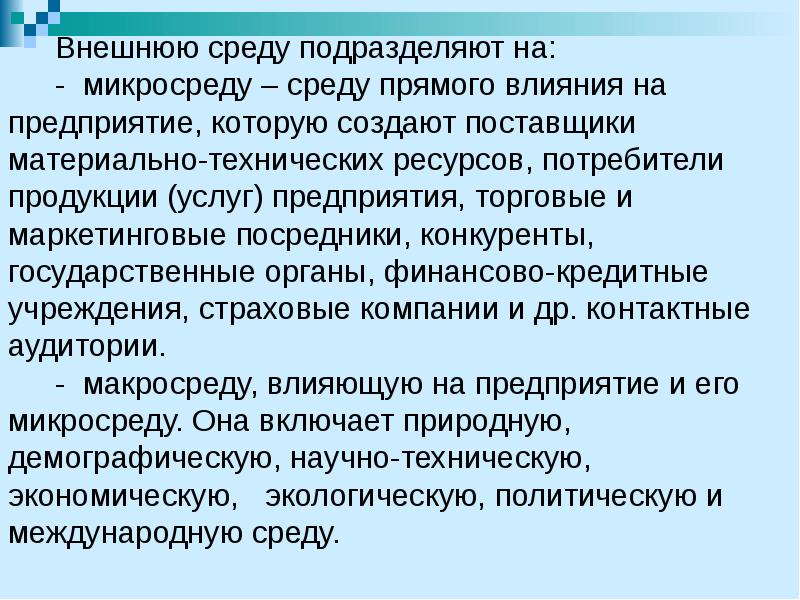 Внешнюю среду подразделяют на:

- микросреду – среду прямого влияния на предприятие, которую создают поставщики материально-технических ресурсов, потребители продукции (услуг) предприятия, торговые и маркетинговые посредники, конкуренты, государственные органы, финансово-кредитные учреждения, страховые компании и др. контактные аудитории.

- макросреду, влияющую на предприятие и его микросреду. Она включает природную, демографическую, научно-техническую, экономическую, экологическую, политическую и международную среду.